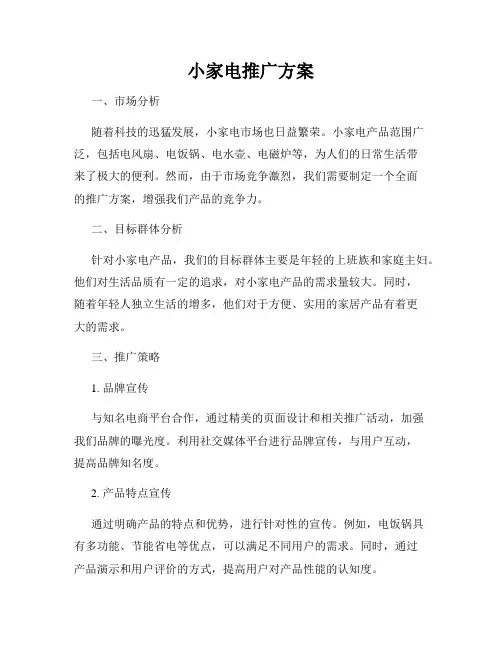 小家电推广方案

一、市场分析

随着科技的迅猛发展，小家电市场也日益繁荣。小家电产品范围广泛，包括电风扇、电饭锅、电水壶、电磁炉等，为人们的日常生活带来了极大的便利。然而，由于市场竞争激烈，我们需要制定一个全面的推广方案，增强我们产品的竞争力。

二、目标群体分析

针对小家电产品，我们的目标群体主要是年轻的上班族和家庭主妇。他们对生活品质有一定的追求，对小家电产品的需求量较大。同时，随着年轻人独立生活的增多，他们对于方便、实用的家居产品有着更大的需求。

三、推广策略

1. 品牌宣传

与知名电商平台合作，通过精美的页面设计和相关推广活动，加强我们品牌的曝光度。利用社交媒体平台进行品牌宣传，与用户互动，提高品牌知名度。

2. 产品特点宣传

通过明确产品的特点和优势，进行针对性的宣传。例如，电饭锅具有多功能、节能省电等优点，可以满足不同用户的需求。同时，通过产品演示和用户评价的方式，提高用户对产品性能的认知度。